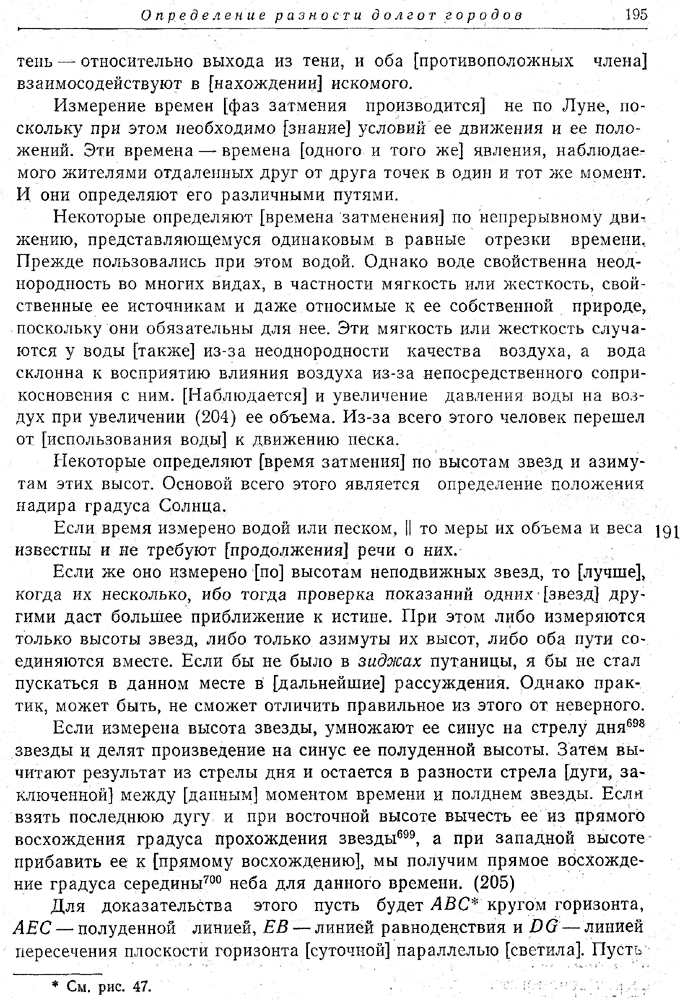 Определение разности долгот городов 195

тень — относительно выхода из тени, и оба [противоположных члена] взаимосодействуют в [нахождении] искомого.

Измерение времен [фаз затмения производится] не по Луне, поскольку при этом необходимо [знание] условий ее движения и ее положений. Эти времена — времена [одного и того же] явления, наблюдаемого жителями отдаленных друг от друга точек в один и тот же момент. И они определяют его различными путями.

Некоторые определяют [времена затменения] по непрерывному движению, представляющемуся одинаковым в равные отрезки времени. Прежде пользовались при этом водой. Однако воде свойственна неоднородность во многих видах, в частности мягкость или жесткость, свойственные ее источникам и даже относимые к ее собственной природе, поскольку они обязательны для нее. Эти мягкость или жесткость случаются у воды [также] из-за неоднородности качества воздуха, а вода склонна к восприятию влияния воздуха из-за непосредственного соприкосновения с ним. [Наблюдается] и увеличение давления воды на воздух при увеличении (204) ее объема. Из-за всего этого человек перешел от [использования воды] к движению песка.

Некоторые определяют [время затмения] по высотам звезд и азимутам этих высот. Основой всего этого является определение положения надира градуса Солнца.

Если время измерено водой или песком, ‖ то меры их объема и веса известны и не требуют [продолжения] речи о них. 191

Если же оно измерено [по] высотам неподвижных звезд, то [лучше], когда их несколько, ибо тогда проверка показаний одних [звезд] другими даст большее приближение к истине. При этом либо измеряются только высоты звезд, либо только азимуты их высот, либо оба пути соединяются вместе. Если бы не было в зиджах путаницы, я бы не стал пускаться в данном месте в [дальнейшие] рассуждения. Однако практик, может быть, не сможет отличить правильное из этого от неверного.

Если измерена высота звезды, умножают ее синус на стрелу дня$^{698}$ звезды и делят произведение на синус ее полуденной высоты. Затем вычитают результат из стрелы дня и остается в разности стрела [дуги, заключенной] между [данным] моментом времени и полднем звезды. Если взять последнюю дугу и при восточной высоте вычесть ее из прямого восхождения градуса прохождения звезды$^{699}$, а при западной высоте прибавить ее к [прямому восхождению], мы получим прямое восхождение градуса середины$^{700}$ неба для данного времени. (205)

Для доказательства этого пусть будет $ABC$* кругом горизонта, $AEC$ — полуденной линией, $EB$ — линией равноденствия и $DG$ — линией пересечения плоскости горизонта [суточной] параллелью [светила]. Пусть

* См. рис. 47.